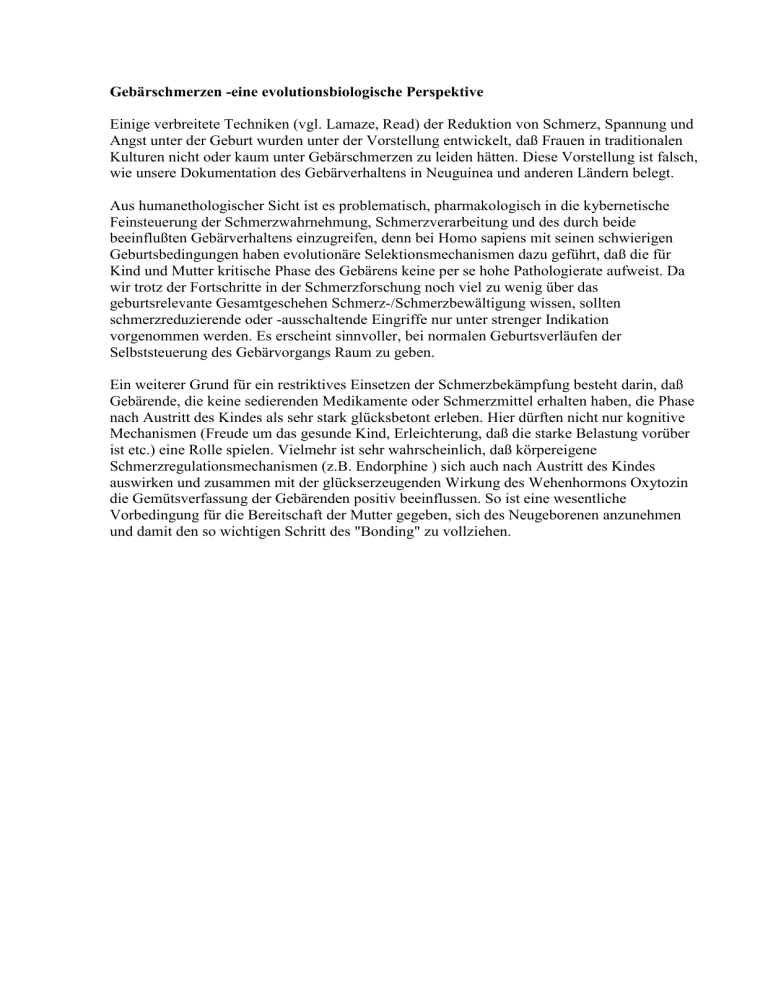 Gebärschmerzen -eine evolutionsbiologische Perspektive

Einige verbreitete Techniken (vgl. Lamaze, Read) der Reduktion von Schmerz, Spannung und Angst unter der Geburt wurden unter der Vorstellung entwickelt, daß Frauen in traditionalen Kulturen nicht oder kaum unter Gebärschmerzen zu leiden hätten. Diese Vorstellung ist falsch, wie unsere Dokumentation des Gebärverhaltens in Neuguinea und anderen Ländern belegt.

Aus humanethologischer Sicht ist es problematisch, pharmakologisch in die kybernetische Feinsteuerung der Schmerzwahrnehmung, Schmerzverarbeitung und des durch beide beeinflußten Gebärverhaltens einzugreifen, denn bei Homo sapiens mit seinen schwierigen Geburtsbedingungen haben evolutionäre Selektionsmechanismen dazu geführt, daß die für Kind und Mutter kritische Phase des Gebärens keine per se hohe Pathologierate aufweist. Da wir trotz der Fortschritte in der Schmerzforschung noch viel zu wenig über das geburtsrelevante Gesamtgeschehen Schmerz-/Schmerzbewältigung wissen, sollten schmerzreduzierende oder -ausschaltende Eingriffe nur unter strenger Indikation vorgenommen werden. Es erscheint sinnvoller, bei normalen Geburtsverläufen der Selbststeuerung des Gebärvorgangs Raum zu geben.

Ein weiterer Grund für ein restriktives Einsetzen der Schmerzbekämpfung besteht darin, daß Gebärende, die keine sedierenden Medikamente oder Schmerzmittel erhalten haben, die Phase nach Austritt des Kindes als sehr stark glücksbetont erleben. Hier dürften nicht nur kognitive Mechanismen (Freude um das gesunde Kind, Erleichterung, daß die starke Belastung vorüber ist etc.) eine Rolle spielen. Vielmehr ist sehr wahrscheinlich, daß körpereigene Schmerzregulationsmechanismen (z.B. Endorphine ) sich auch nach Austritt des Kindes auswirken und zusammen mit der glückserzeugenden Wirkung des Wehenhormons Oxytozin die Gemütsverfassung der Gebärenden positiv beeinflussen. So ist eine wesentliche Vorbedingung für die Bereitschaft der Mutter gegeben, sich des Neugeborenen anzunehmen und damit den so wichtigen Schritt des "Bonding" zu vollziehen.